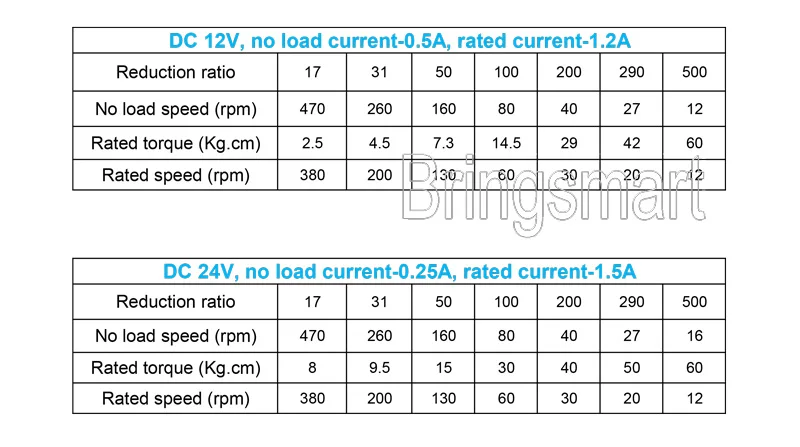 | DC 12V, no load current-0.5A, rated current-1.2A | | | | | | | |
|---|---|---|---|---|---|---|---|
| Reduction ratio | 17 | 31 | 50 | 100 | 200 | 290 | 500 |
| No load speed (rpm) | 470 | 260 | 160 | 80 | 40 | 27 | 12 |
| Rated torque (Kg.cm) | 2.5 | 4.5 | 7.3 | 14.5 | 29 | 42 | 60 |
| Rated speed (rpm) | 380 | 200 | 130 | 60 | 30 | 20 | 12 |

| DC 24V, no load current-0.25A, rated current-1.5A | | | | | | | |
|---|---|---|---|---|---|---|---|
| Reduction ratio | 17 | 31 | 50 | 100 | 200 | 290 | 500 |
| No load speed (rpm) | 470 | 260 | 160 | 80 | 40 | 27 | 16 |
| Rated torque (Kg.cm) | 8 | 9.5 | 15 | 30 | 40 | 50 | 60 |
| Rated speed (rpm) | 380 | 200 | 130 | 60 | 30 | 20 | 12 |

Bringsmart